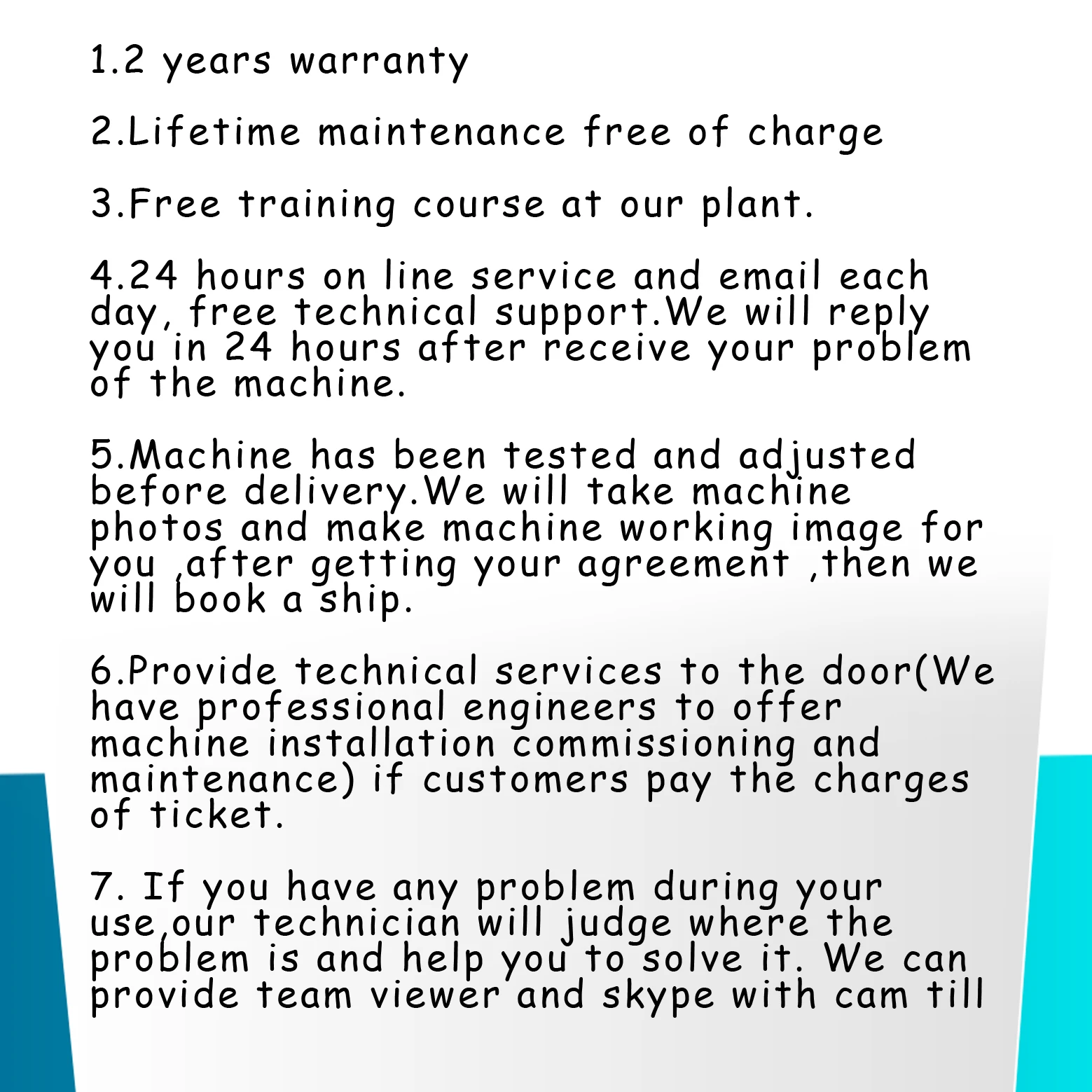 1.2 years warranty

2.Lifetime maintenance free of charge

3.Free training course at our plant.

4.24 hours on line service and email each day, free technical support.We will reply you in 24 hours after receive your problem of the machine.

5.Machine has been tested and adjusted before delivery.We will take machine photos and make machine working image for you ,after getting your agreement ,then we will book a ship.

6.Provide technical services to the door(We have professional engineers to offer machine installation commissioning and maintenance) if customers pay the charges of ticket.

7. If you have any problem during your use,our technician will judge where the problem is and help you to solve it. We can provide team viewer and skype with cam till